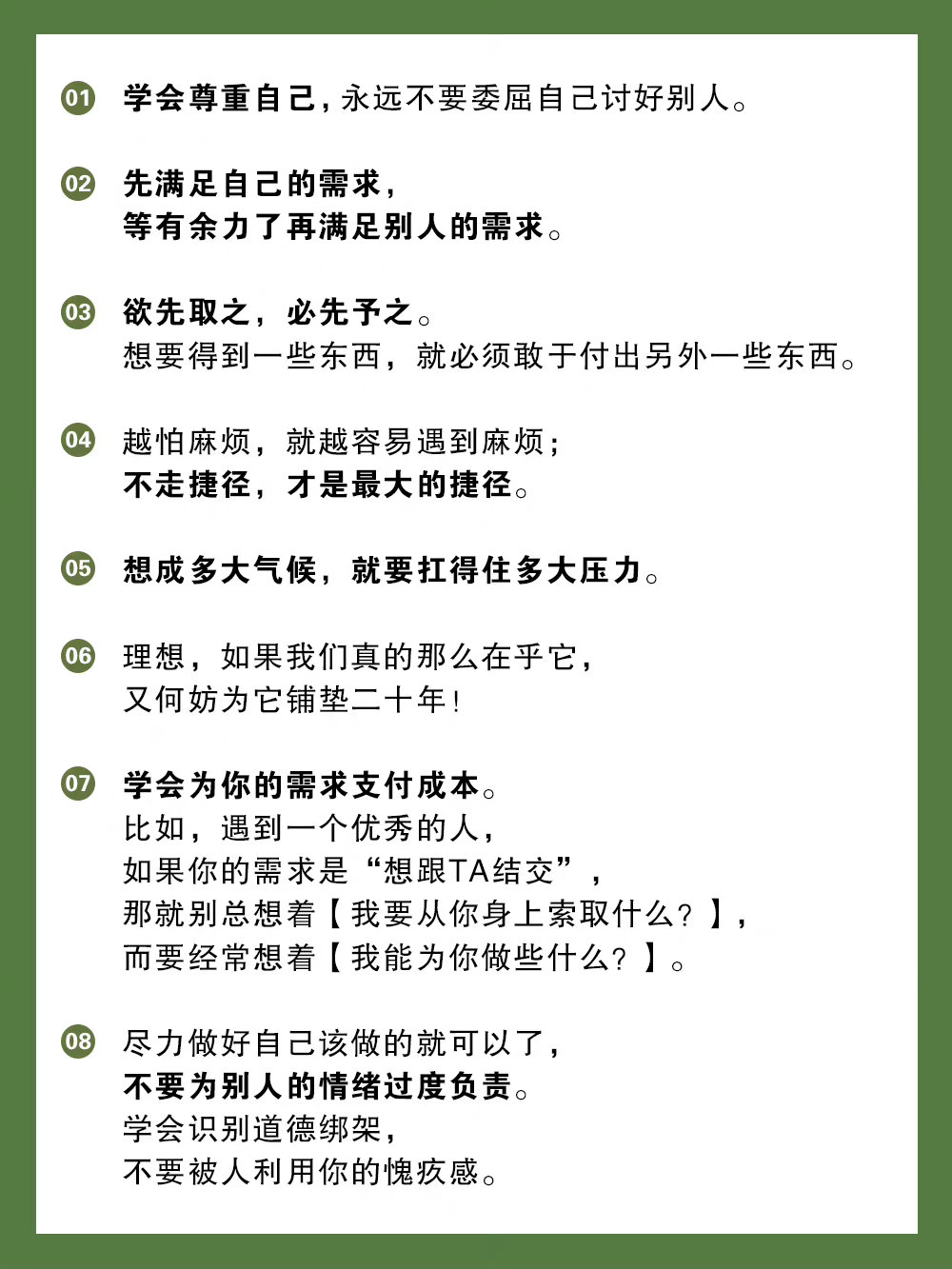 01 学会尊重自己，永远不要委屈自己讨好别人。

02 先满足自己的需求，
等有余力了再满足别人的需求。

03 欲先取之，必先予之。
想要得到一些东西，就必须敢于付出另外一些东西。

04 越怕麻烦，就越容易遇到麻烦；
不走捷径，才是最大的捷径。

05 想成多大气候，就要扛得住多大压力。

06 理想，如果我们真的那么在乎它，
又何妨为它铺垫二十年！

07 学会为你的需求支付成本。
比如，遇到一个优秀的人，
如果你的需求是“想跟TA结交”，
那就别总想着【我要从你身上索取什么？】，
而要经常想着【我能为你做些什么？】。

08 尽力做好自己该做的就可以了，
不要为别人的情绪过度负责。
学会识别道德绑架，
不要被人利用你的愧疚感。